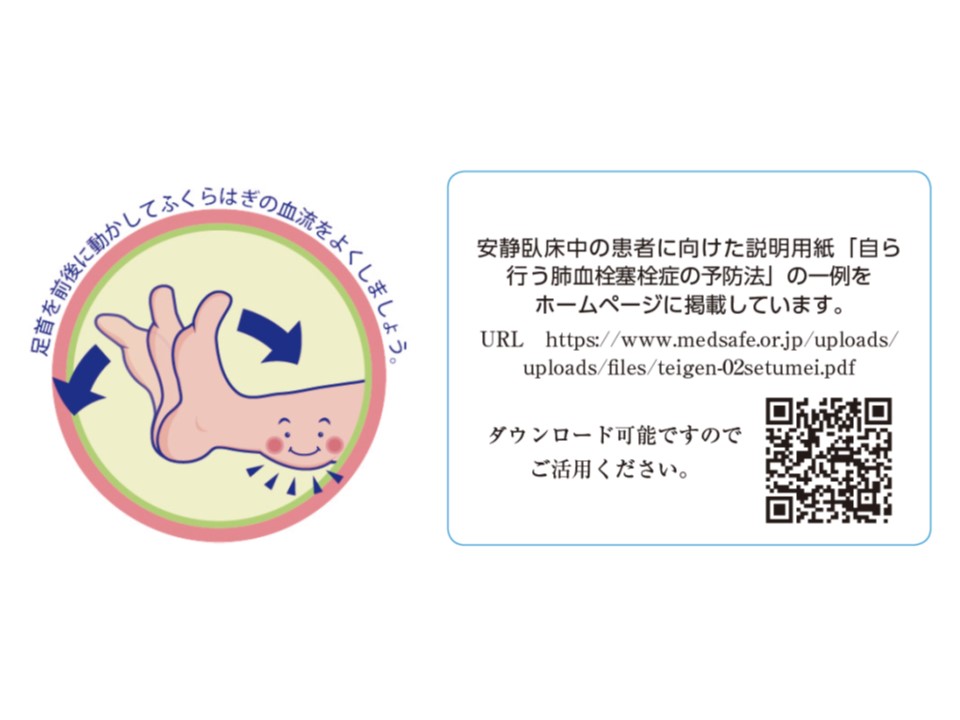 足首を前後に動かしてふくらはぎの血流をよくしましょう。

安静臥床中の患者に向けた説明用紙「自ら行う肺血栓塞栓症の予防法」の一例をホームページに掲載しています。

URL　https://www.medsafe.or.jp/uploads/uploads/files/teigen-02setumei.pdf

ダウンロード可能ですのでご活用ください。